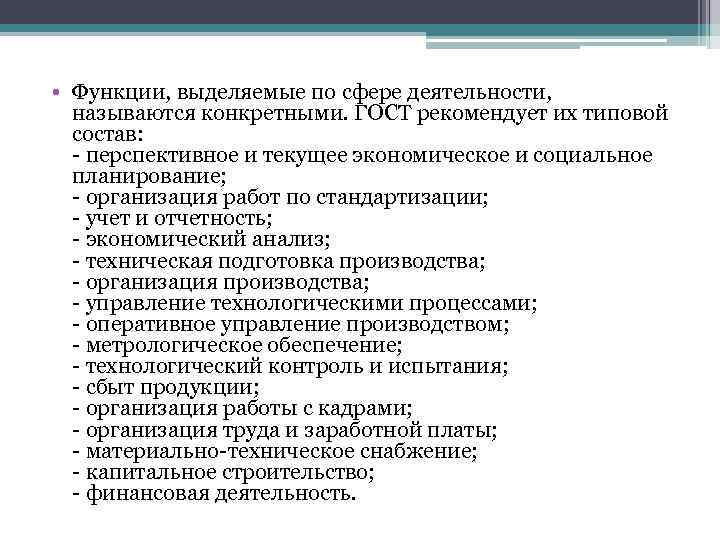 • Функции, выделяемые по сфере деятельности, называются конкретными. ГОСТ рекомендует их типовой состав:
- перспективное и текущее экономическое и социальное планирование;
- организация работ по стандартизации;
- учет и отчетность;
- экономический анализ;
- техническая подготовка производства;
- организация производства;
- управление технологическими процессами;
- оперативное управление производством;
- метрологическое обеспечение;
- технологический контроль и испытания;
- сбыт продукции;
- организация работы с кадрами;
- организация труда и заработной платы;
- материально-техническое снабжение;
- капитальное строительство;
- финансовая деятельность.